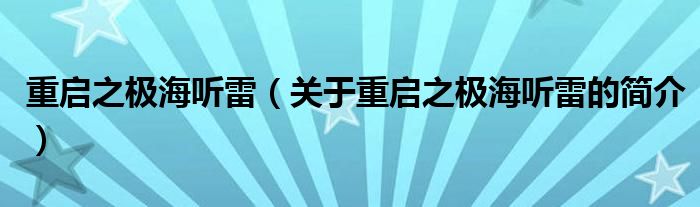 重启之极海听雷（关于重启之极海听雷的简介）